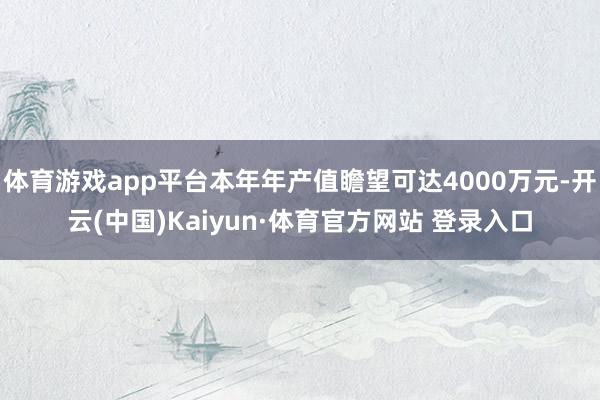 体育游戏app平台本年年产值瞻望可达4000万元-开云(中国)Kaiyun·体育官方网站 登录入口